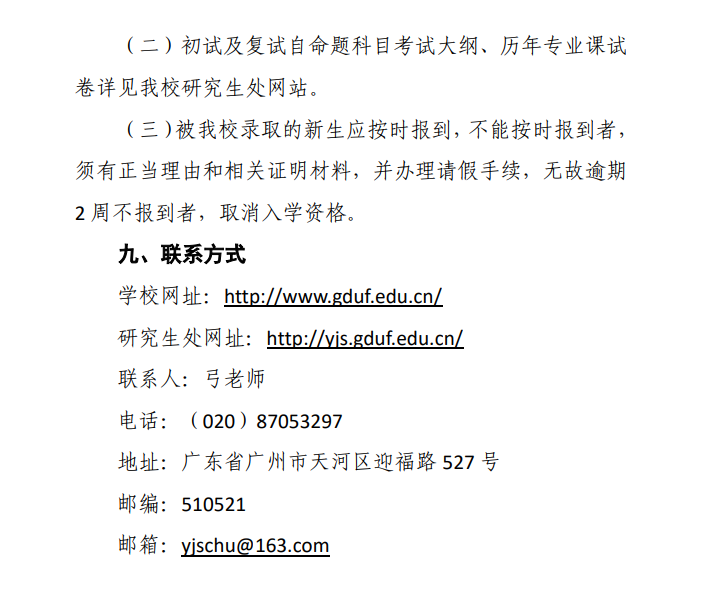 （二）初试及复试自命题科目考试大纲、历年专业课试卷详见我校研究生处网站。

（三）被我校录取的新生应按时报到，不能按时报到者，须有正当理由和相关证明材料，并办理请假手续，无故逾期 2 周不报到者，取消入学资格。

九、联系方式

学校网址：http://www.gduf.edu.cn/

研究生处网址：http://yjs.gduf.edu.cn/

联系人：弓老师

电话：（020）87053297

地址：广东省广州市天河区迎福路 527 号

邮编：510521

邮箱：yjschu@163.com